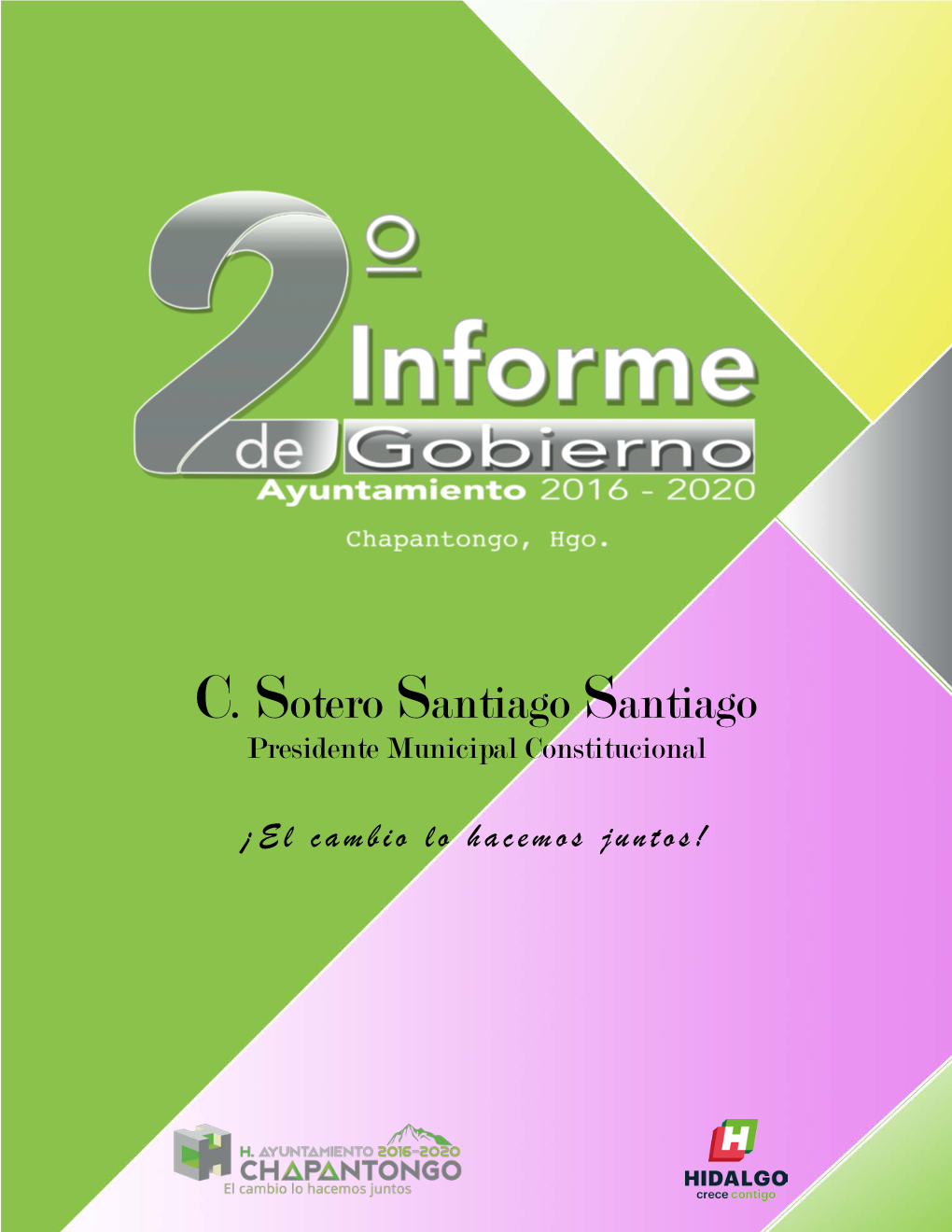 2º Informe de Gobierno
Ayuntamiento 2016 - 2020

Chapantongo, Hgo.

C. Sotero Santiago Santiago
Presidente Municipal Constitucional

¡El cambio lo hacemos juntos!

H. AYUNTAMIENTO 2016-2020
CHAPANTONGO
El cambio lo hacemos juntos

H
HIDALGO
crece contigo